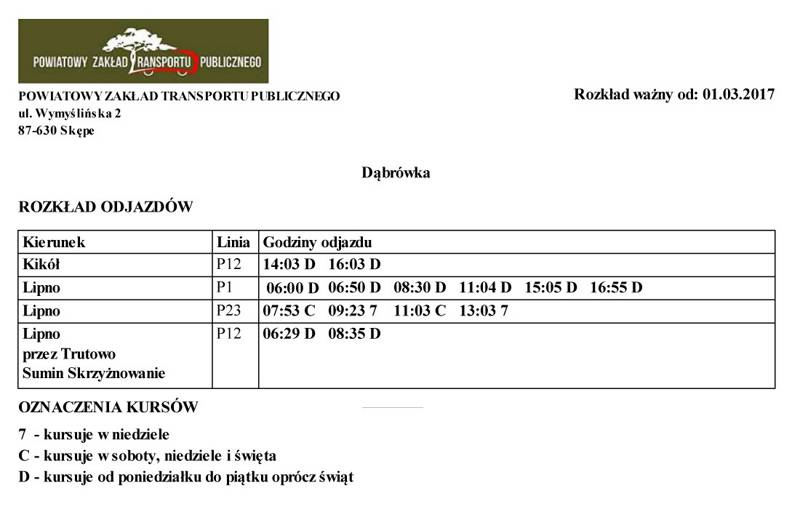 POWIATOWY ZAKŁAD TRANSPORTU PUBLICZNEGO

POWIATOWY ZAKŁAD TRANSPORTU PUBLICZNEGO
ul. Wymyślińska 2
87-630 Skępe

Rozkład ważny od: 01.03.2017

Dąbrówka

ROZKŁAD ODJAZDÓW

| Kierunek | Linia | Godziny odjazdu |
|---|---|---|
| Kikół | P12 | 14:03 D 16:03 D |
| Lipno | P1 | 06:00 D 06:50 D 08:30 D 11:04 D 15:05 D 16:55 D |
| Lipno | P23 | 07:53 C 09:23 7 11:03 C 13:03 7 |
| Lipno przez Trutowo Sumin Skrzyżnowanie | P12 | 06:29 D 08:35 D |

OZNACZENIA KURSÓW

7 - kursuje w niedziele
C - kursuje w soboty, niedziele i święta
D - kursuje od poniedziałku do piątku oprócz świąt